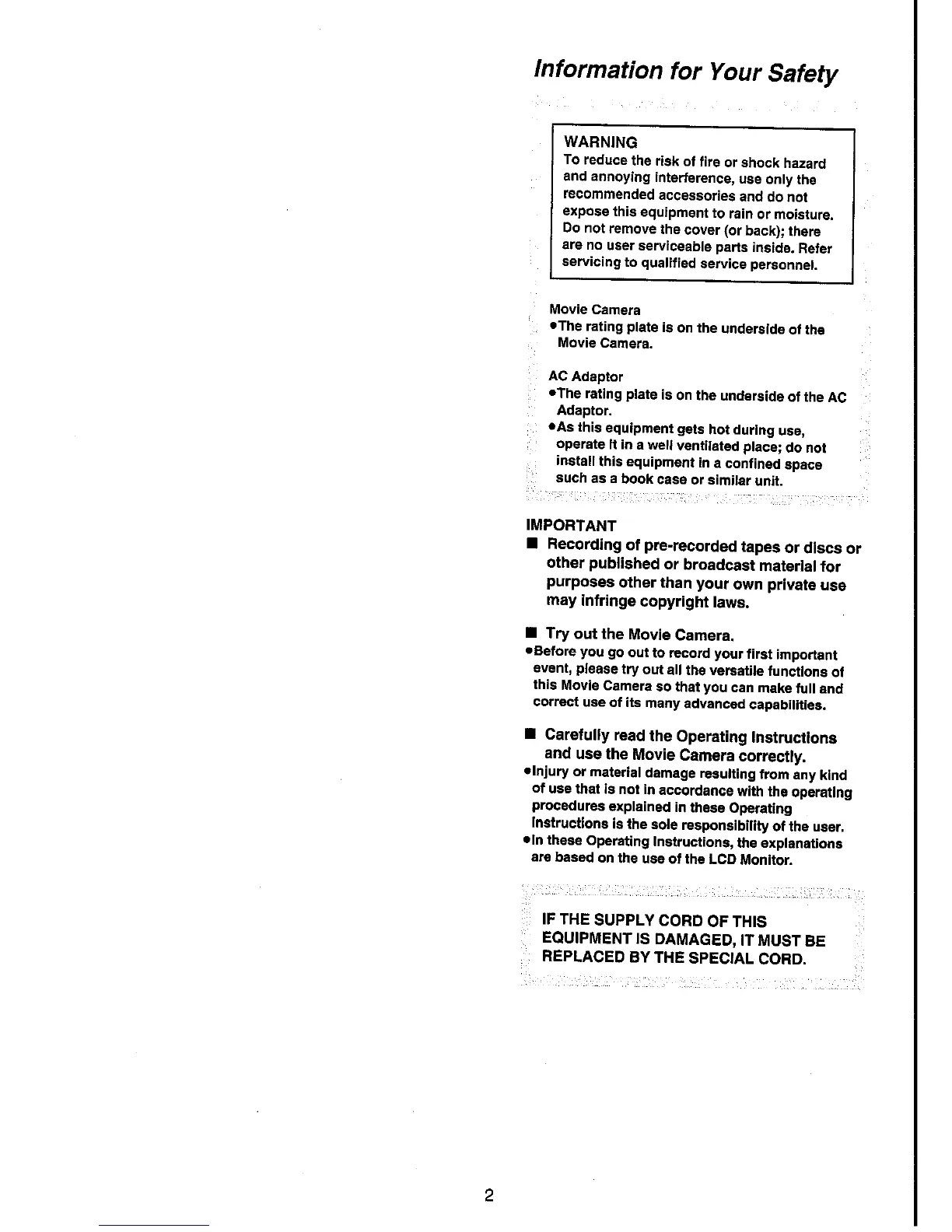 Information for Your Safety

WARNING
To reduce the risk of fire or shock hazard and annoying interference, use only the recommended accessories and do not expose this equipment to rain or moisture. Do not remove the cover (or back); there are no user serviceable parts inside. Refer servicing to qualified service personnel.

Movie Camera
●The rating plate is on the underside of the Movie Camera.

AC Adaptor
●The rating plate is on the underside of the AC Adaptor.
●As this equipment gets hot during use, operate it in a well ventilated place; do not install this equipment in a confined space such as a book case or similar unit.

IMPORTANT
■ Recording of pre-recorded tapes or discs or other published or broadcast material for purposes other than your own private use may infringe copyright laws.

■ Try out the Movie Camera.
●Before you go out to record your first important event, please try out all the versatile functions of this Movie Camera so that you can make full and correct use of its many advanced capabilities.

■ Carefully read the Operating Instructions and use the Movie Camera correctly.
●Injury or material damage resulting from any kind of use that is not in accordance with the operating procedures explained in these Operating Instructions is the sole responsibility of the user.
●In these Operating Instructions, the explanations are based on the use of the LCD Monitor.

IF THE SUPPLY CORD OF THIS EQUIPMENT IS DAMAGED, IT MUST BE REPLACED BY THE SPECIAL CORD.

2